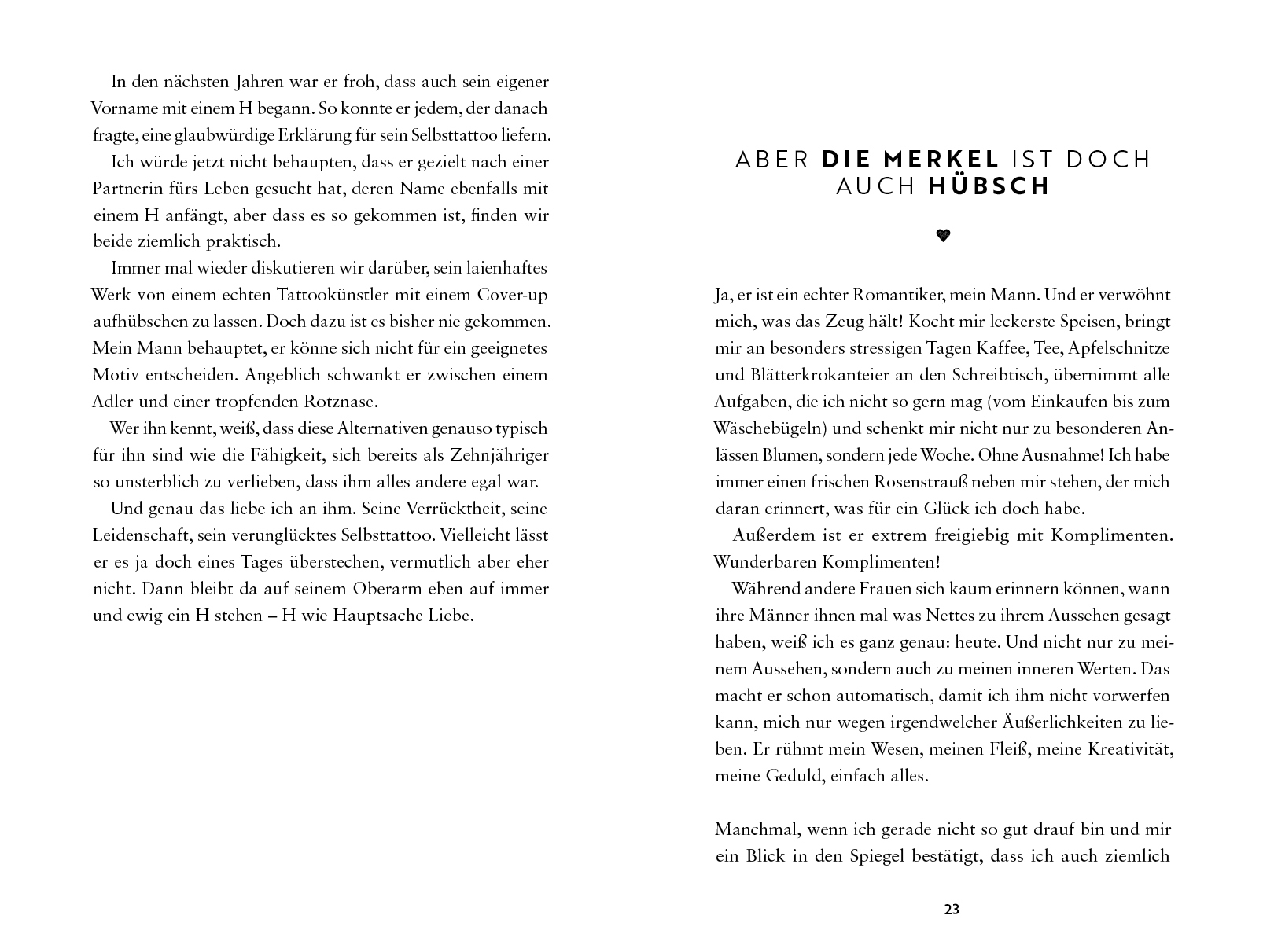 In den nächsten Jahren war er froh, dass auch sein eigener Vorname mit einem H begann. So konnte er jedem, der danach fragte, eine glaubwürdige Erklärung für sein Selbsttattoo liefern.

Ich würde jetzt nicht behaupten, dass er gezielt nach einer Partnerin fürs Leben gesucht hat, deren Name ebenfalls mit einem H anfängt, aber dass es so gekommen ist, finden wir beide ziemlich praktisch.

Immer mal wieder diskutieren wir darüber, sein laienhaftes Werk von einem echten Tattookünstler mit einem Cover-up aufhübschen zu lassen. Doch dazu ist es bisher nie gekommen. Mein Mann behauptet, er könne sich nicht für ein geeignetes Motiv entscheiden. Angeblich schwankt er zwischen einem Adler und einer tropfenden Rotznase.

Wer ihn kennt, weiß, dass diese Alternativen genauso typisch für ihn sind wie die Fähigkeit, sich bereits als Zehnjähriger so unsterblich zu verlieben, dass ihm alles andere egal war.

Und genau das liebe ich an ihm. Seine Verrücktheit, seine Leidenschaft, sein verunglücktes Selbsttattoo. Vielleicht lässt er es ja doch eines Tages überstechen, vermutlich aber eher nicht. Dann bleibt da auf seinem Oberarm eben auf immer und ewig ein H stehen – H wie Hauptsache Liebe.

ABER DIE MERKEL IST DOCH AUCH HÜBSCH

Ja, er ist ein echter Romantiker, mein Mann. Und er verwöhnt mich, was das Zeug hält! Kocht mir leckerste Speisen, bringt mir an besonders stressigen Tagen Kaffee, Tee, Apfelschnitze und Blätterkrokanteier an den Schreibtisch, übernimmt alle Aufgaben, die ich nicht so gern mag (vom Einkaufen bis zum Wäschebügeln) und schenkt mir nicht nur zu besonderen Anlässen Blumen, sondern jede Woche. Ohne Ausnahme! Ich habe immer einen frischen Rosenstrauß neben mir stehen, der mich daran erinnert, was für ein Glück ich doch habe.

Außerdem ist er extrem freigiebig mit Komplimenten. Wunderbaren Komplimenten!

Während andere Frauen sich kaum erinnern können, wann ihre Männer ihnen mal was Nettes zu ihrem Aussehen gesagt haben, weiß ich es ganz genau: heute. Und nicht nur zu meinem Aussehen, sondern auch zu meinen inneren Werten. Das macht er schon automatisch, damit ich ihm nicht vorwerfen kann, mich nur wegen irgendwelcher Äußerlichkeiten zu lieben. Er rühmt mein Wesen, meinen Fleiß, meine Kreativität, meine Geduld, einfach alles.

Manchmal, wenn ich gerade nicht so gut drauf bin und mir ein Blick in den Spiegel bestätigt, dass ich auch ziemlich

23